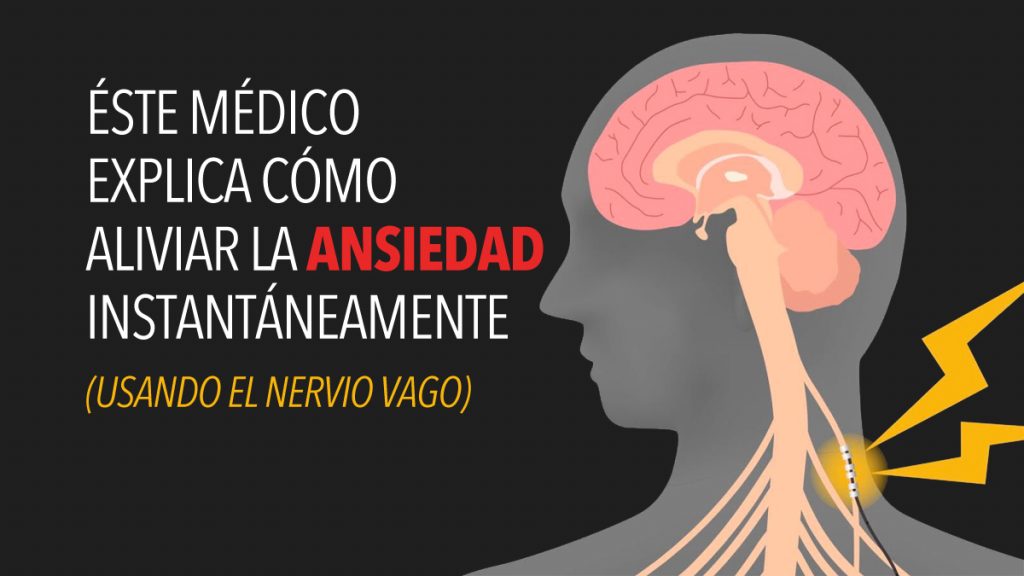 ÉSTE MÉDICO EXPLICA CÓMO ALIVIAR LA ANSIEDAD INSTANTÁNEAMENTE

(USANDO EL NERVIO VAGO)